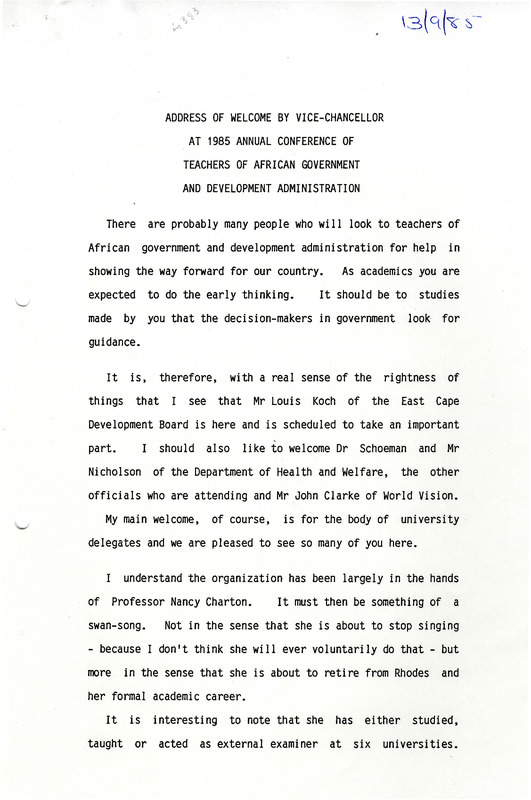 4383

13/9/85

ADDRESS OF WELCOME BY VICE-CHANCELLOR
AT 1985 ANNUAL CONFERENCE OF
TEACHERS OF AFRICAN GOVERNMENT
AND DEVELOPMENT ADMINISTRATION

There are probably many people who will look to teachers of African government and development administration for help in showing the way forward for our country. As academics you are expected to do the early thinking. It should be to studies made by you that the decision-makers in government look for guidance.

It is, therefore, with a real sense of the rightness of things that I see that Mr Louis Koch of the East Cape Development Board is here and is scheduled to take an important part. I should also like to welcome Dr Schoeman and Mr Nicholson of the Department of Health and Welfare, the other officials who are attending and Mr John Clarke of World Vision.

My main welcome, of course, is for the body of university delegates and we are pleased to see so many of you here.

I understand the organization has been largely in the hands of Professor Nancy Charton. It must then be something of a swan-song. Not in the sense that she is about to stop singing - because I don't think she will ever voluntarily do that - but more in the sense that she is about to retire from Rhodes and her formal academic career.

It is interesting to note that she has either studied, taught or acted as external examiner at six universities.